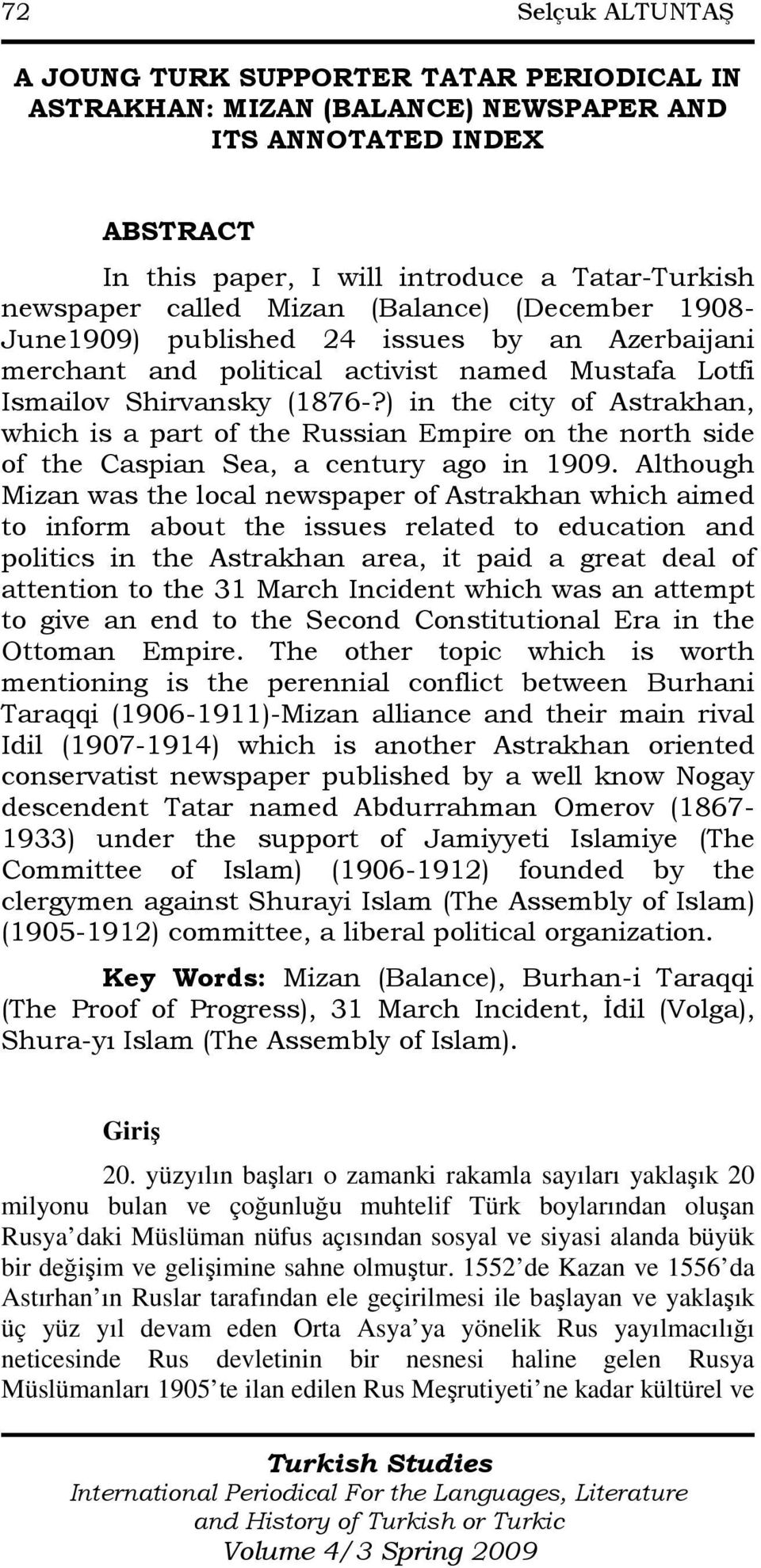 72 Selçuk ALTUNTAŞ

A JOUNG TURK SUPPORTER TATAR PERIODICAL IN ASTRAKHAN: MIZAN (BALANCE) NEWSPAPER AND ITS ANNOTATED INDEX

ABSTRACT

In this paper, I will introduce a Tatar-Turkish newspaper called Mizan (Balance) (December 1908-June1909) published 24 issues by an Azerbaijani merchant and political activist named Mustafa Lotfi Ismailov Shirvansky (1876-?) in the city of Astrakhan, which is a part of the Russian Empire on the north side of the Caspian Sea, a century ago in 1909. Although Mizan was the local newspaper of Astrakhan which aimed to inform about the issues related to education and politics in the Astrakhan area, it paid a great deal of attention to the 31 March Incident which was an attempt to give an end to the Second Constitutional Era in the Ottoman Empire. The other topic which is worth mentioning is the perennial conflict between Burhani Taraqqi (1906-1911)-Mizan alliance and their main rival Idil (1907-1914) which is another Astrakhan oriented conservatist newspaper published by a well know Nogay descendent Tatar named Abdurrahman Omerov (1867-1933) under the support of Jamiyyeti Islamiye (The Committee of Islam) (1906-1912) founded by the clergymen against Shurayi Islam (The Assembly of Islam) (1905-1912) committee, a liberal political organization.

Key Words: Mizan (Balance), Burhan-i Taraqqi (The Proof of Progress), 31 March Incident, İdil (Volga), Shura-yı Islam (The Assembly of Islam).

Giriş

20. yüzyılın başları o zamanki rakamla sayıları yaklaşık 20 milyonu bulan ve çoğunluğu muhtelif Türk boylarından oluşan Rusya'daki Müslüman nüfus açısından sosyal ve siyasi alanda büyük bir değişim ve gelişimine sahne olmuştur. 1552'de Kazan ve 1556'da Astırhan'ın Ruslar tarafından ele geçirilmesi ile başlayan ve yaklaşık üç yüz yıl devam eden Orta Asya'ya yönelik Rus yayılmacılığı neticesinde Rus devletinin bir nesnesi haline gelen Rusya Müslümanları 1905'te ilan edilen Rus Meşrutiyeti'ne kadar kültürel ve

Turkish Studies
International Periodical For the Languages, Literature and History of Turkish or Turkic
Volume 4/3 Spring 2009